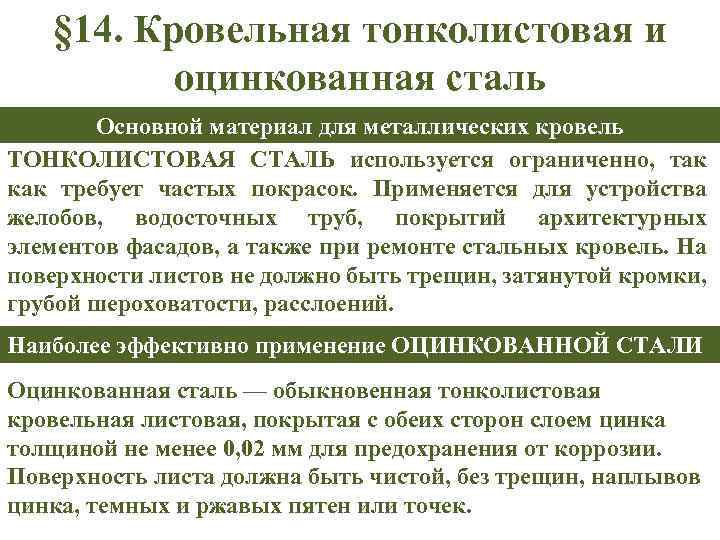 §14. Кровельная тонколистовая и оцинкованная сталь

Основной материал для металлических кровель

ТОНКОЛИСТОВАЯ СТАЛЬ используется ограниченно, так как требует частых покрасок. Применяется для устройства желобов, водосточных труб, покрытий архитектурных элементов фасадов, а также при ремонте стальных кровель. На поверхности листов не должно быть трещин, затянутой кромки, грубой шероховатости, расслоений.

Наиболее эффективно применение ОЦИНКОВАННОЙ СТАЛИ

Оцинкованная сталь — обыкновенная тонколистовая кровельная листовая, покрытая с обеих сторон слоем цинка толщиной не менее 0,02 мм для предохранения от коррозии. Поверхность листа должна быть чистой, без трещин, наплывов цинка, темных и ржавых пятен или точек.